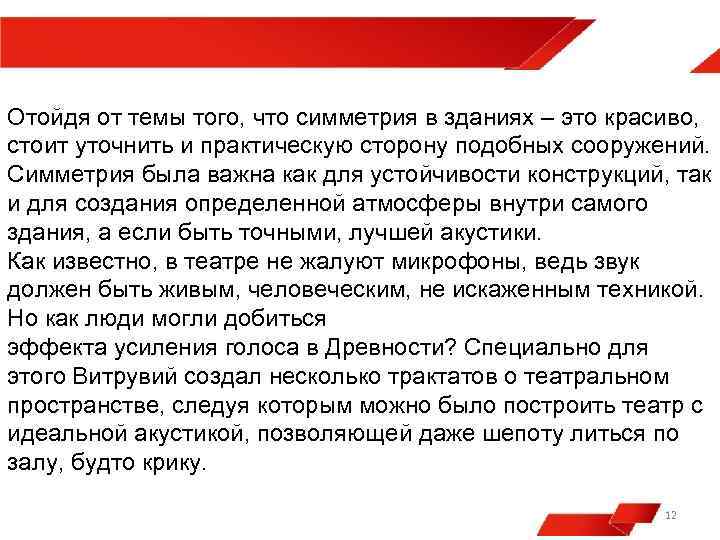 Отойдя от темы того, что симметрия в зданиях – это красиво, стоит уточнить и практическую сторону подобных сооружений. Симметрия была важна как для устойчивости конструкций, так и для создания определенной атмосферы внутри самого здания, а если быть точными, лучшей акустики.
Как известно, в театре не жалуют микрофоны, ведь звук должен быть живым, человеческим, не искаженным техникой. Но как люди могли добиться
эффекта усиления голоса в Древности? Специально для этого Витрувий создал несколько трактатов о театральном пространстве, следуя которым можно было построить театр с идеальной акустикой, позволяющей даже шепоту литься по залу, будто крику.

12